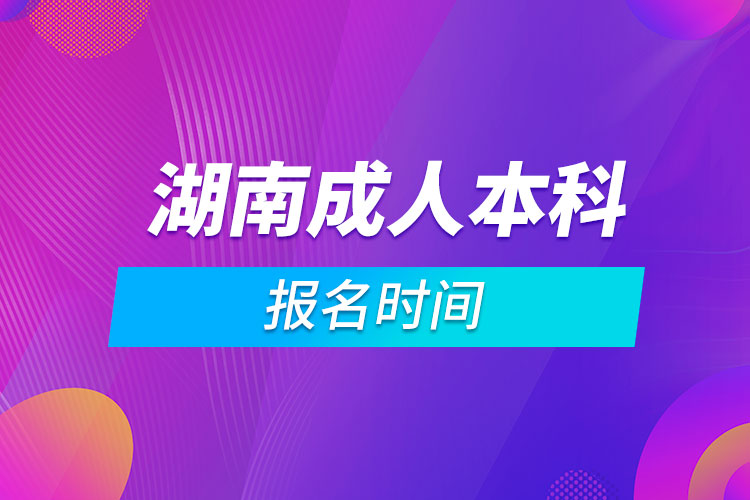 湖南成人本科

报名时间